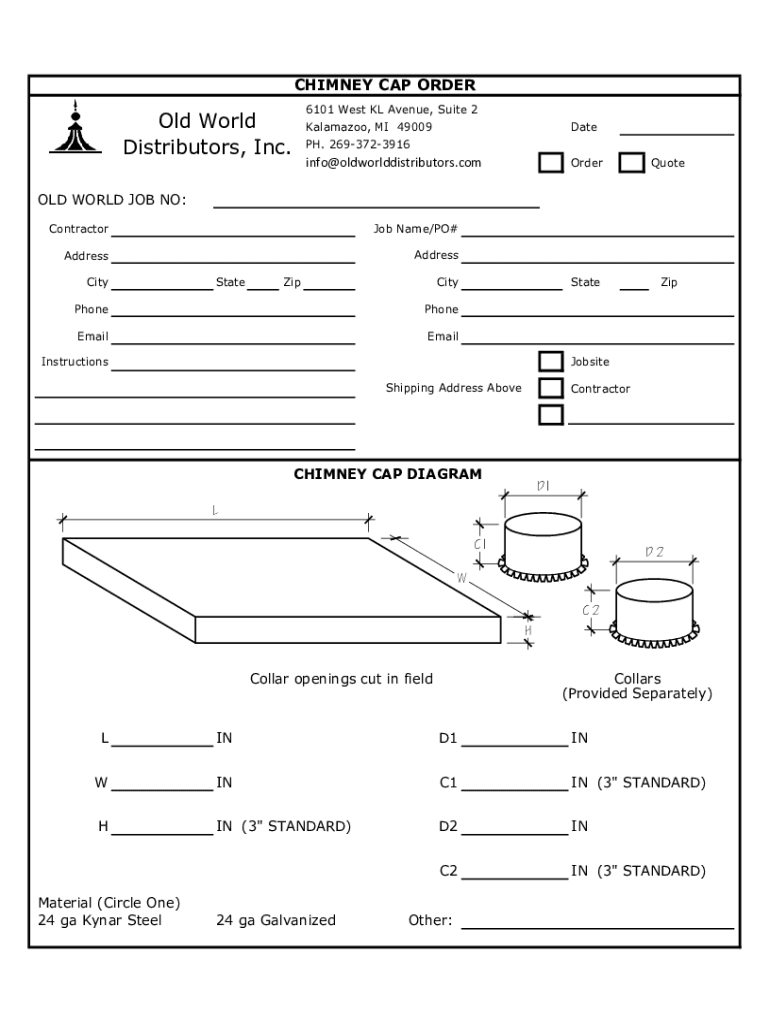 CHIMNEY CAP ORDER

Old World Distributors, Inc.

6101 West KL Avenue, Suite 2
Kalamazoo, MI 49009
PH. 269-372-3916
info@oldworlddistributors.com

Date

Order Quote

OLD WORLD JOB NO:

Contractor
Address
City State Zip
Phone
Email
Instructions

Job Name/PO#
Address
City State Zip
Phone
Email

Shipping Address Above
Jobsite
Contractor

CHIMNEY CAP DIAGRAM

L
W
H
D1
C1
D2
C2

Collar openings cut in field

Collars
(Provided Separately)

L IN
W IN
H IN (3" STANDARD)

D1 IN
C1 IN (3" STANDARD)
D2 IN
C2 IN (3" STANDARD)

Material (Circle One)
24 ga Kynar Steel
24 ga Galvanized
Other: